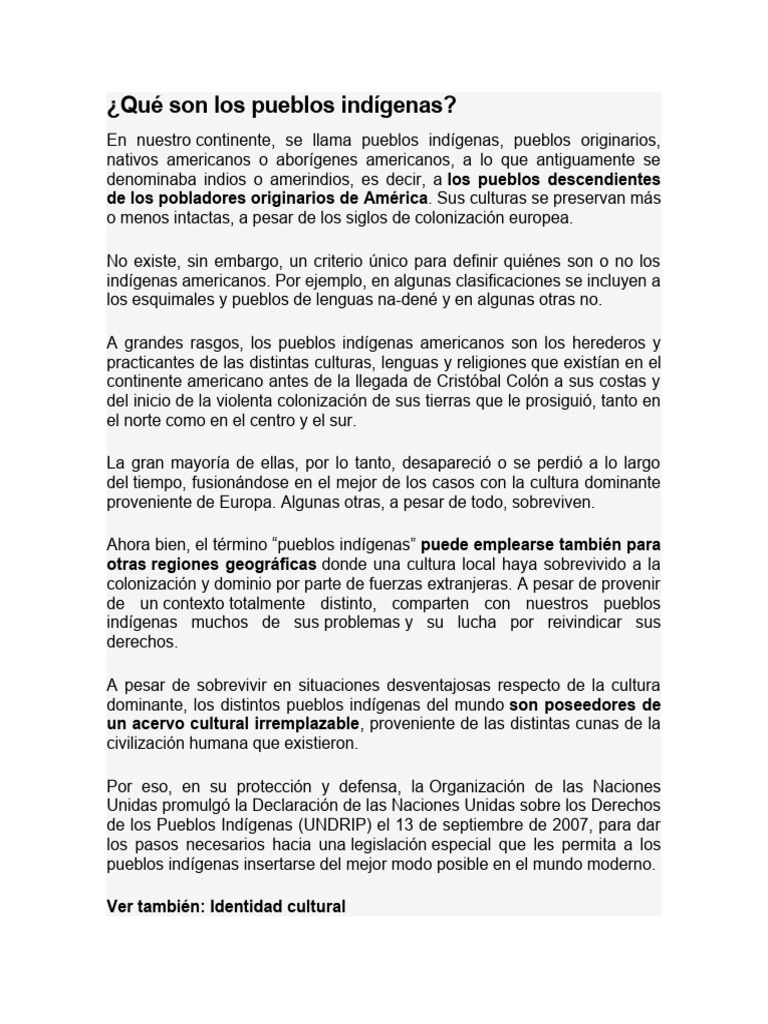 ¿Qué son los pueblos indígenas?

En nuestro continente, se llama pueblos indígenas, pueblos originarios, nativos americanos o aborígenes americanos, a lo que antiguamente se denominaba indios o amerindios, es decir, a los pueblos descendientes de los pobladores originarios de América. Sus culturas se preservan más o menos intactas, a pesar de los siglos de colonización europea.

No existe, sin embargo, un criterio único para definir quiénes son o no los indígenas americanos. Por ejemplo, en algunas clasificaciones se incluyen a los esquimales y pueblos de lenguas na-dené y en algunas otras no.

A grandes rasgos, los pueblos indígenas americanos son los herederos y practicantes de las distintas culturas, lenguas y religiones que existían en el continente americano antes de la llegada de Cristóbal Colón a sus costas y del inicio de la violenta colonización de sus tierras que le prosiguió, tanto en el norte como en el centro y el sur.

La gran mayoría de ellas, por lo tanto, desapareció o se perdió a lo largo del tiempo, fusionándose en el mejor de los casos con la cultura dominante proveniente de Europa. Algunas otras, a pesar de todo, sobreviven.

Ahora bien, el término "pueblos indígenas" puede emplearse también para otras regiones geográficas donde una cultura local haya sobrevivido a la colonización y dominio por parte de fuerzas extranjeras. A pesar de provenir de un contexto totalmente distinto, comparten con nuestros pueblos indígenas muchos de sus problemas y su lucha por reivindicar sus derechos.

A pesar de sobrevivir en situaciones desventajosas respecto de la cultura dominante, los distintos pueblos indígenas del mundo son poseedores de un acervo cultural irremplazable, proveniente de las distintas cunas de la civilización humana que existieron.

Por eso, en su protección y defensa, la Organización de las Naciones Unidas promulgó la Declaración de las Naciones Unidas sobre los Derechos de los Pueblos Indígenas (UNDRIP) el 13 de septiembre de 2007, para dar los pasos necesarios hacia una legislación especial que les permita a los pueblos indígenas insertarse del mejor modo posible en el mundo moderno.

Ver también: Identidad cultural